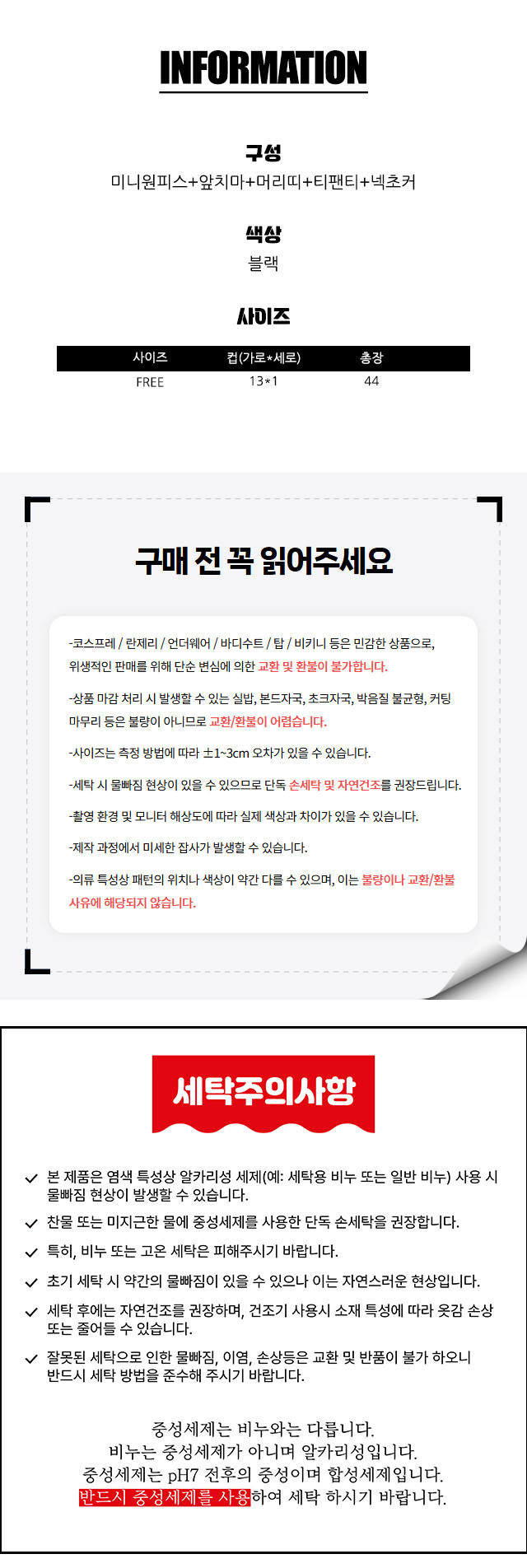 INFORMATION

구성
미니원피스+앞치마+머리띠+티팬티+넥초커

색상
블랙

사이즈

| 사이즈 | 컵(가로*세로) | 총장 |
|---|---|---|
| FREE | 13*1 | 44 |

구매 전 꼭 읽어주세요

-코스프레 / 란제리 / 언더웨어 / 바디수트 / 탑 / 비키니 등은 민감한 상품으로, 위생적인 판매를 위해 단순 변심에 의한 교환 및 환불이 불가합니다.

-상품 마감 처리 시 발생할 수 있는 실밥, 본드자국, 초크자국, 박음질 불균형, 커팅 마무리 등은 불량이 아니므로 교환/환불이 어렵습니다.

-사이즈는 측정 방법에 따라 ±1~3cm 오차가 있을 수 있습니다.

-세탁 시 물빠짐 현상이 있을 수 있으므로 단독 손세탁 및 자연건조를 권장드립니다.

-촬영 환경 및 모니터 해상도에 따라 실제 색상과 차이가 있을 수 있습니다.

-제작 과정에서 미세한 잡사가 발생할 수 있습니다.

-의류 특성상 패턴의 위치나 색상이 약간 다를 수 있으며, 이는 불량이나 교환/환불 사유에 해당되지 않습니다.

세탁주의사항

✓ 본 제품은 염색 특성상 알카리성 세제(예: 세탁용 비누 또는 일반 비누) 사용 시 물빠짐 현상이 발생할 수 있습니다.

✓ 찬물 또는 미지근한 물에 중성세제를 사용한 단독 손세탁을 권장합니다.

✓ 특히, 비누 또는 고온 세탁은 피해주시기 바랍니다.

✓ 초기 세탁 시 약간의 물빠짐이 있을 수 있으나 이는 자연스러운 현상입니다.

✓ 세탁 후에는 자연건조를 권장하며, 건조기 사용시 소재 특성에 따라 옷감 손상 또는 줄어들 수 있습니다.

✓ 잘못된 세탁으로 인한 물빠짐, 이염, 손상등은 교환 및 반품이 불가 하오니 반드시 세탁 방법을 준수해 주시기 바랍니다.

중성세제는 비누와는 다릅니다.
비누는 중성세제가 아니며 알카리성입니다.
중성세제는 pH7 전후의 중성이며 합성세제입니다.
반드시 중성세제를 사용하여 세탁 하시기 바랍니다.